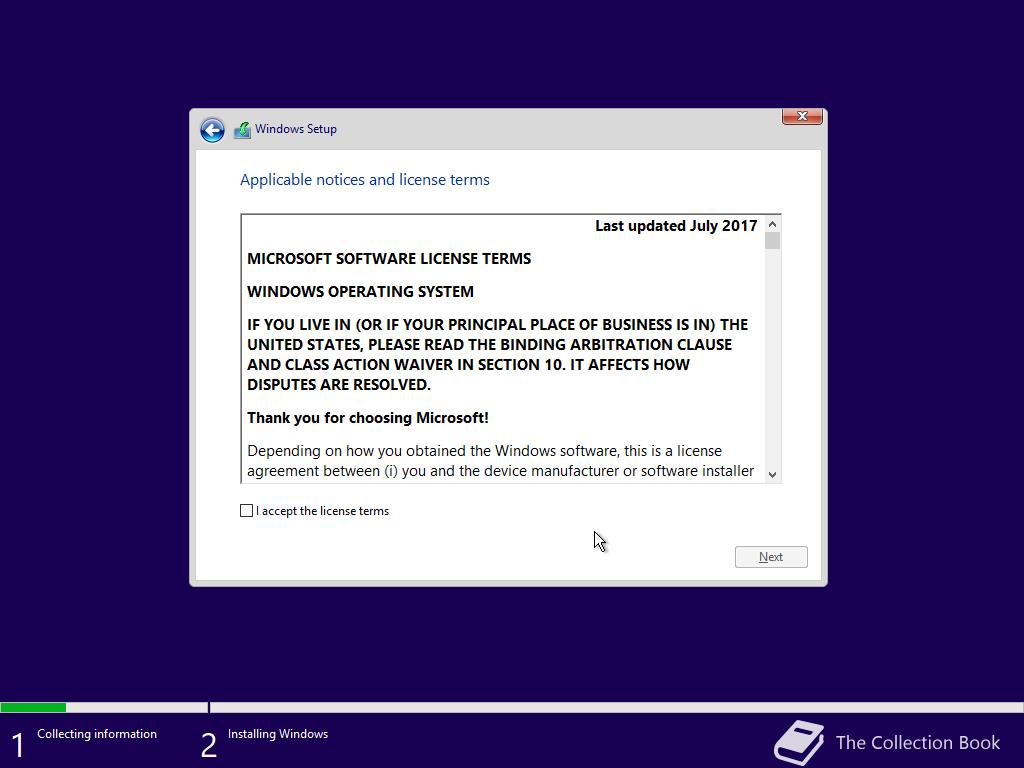 Windows Setup

Applicable notices and license terms

Last updated July 2017

MICROSOFT SOFTWARE LICENSE TERMS

WINDOWS OPERATING SYSTEM

IF YOU LIVE IN (OR IF YOUR PRINCIPAL PLACE OF BUSINESS IS IN) THE UNITED STATES, PLEASE READ THE BINDING ARBITRATION CLAUSE AND CLASS ACTION WAIVER IN SECTION 10. IT AFFECTS HOW DISPUTES ARE RESOLVED.

Thank you for choosing Microsoft!

Depending on how you obtained the Windows software, this is a license agreement between (i) you and the device manufacturer or software installer

I accept the license terms

Next

1 Collecting information

2 Installing Windows

The Collection Book